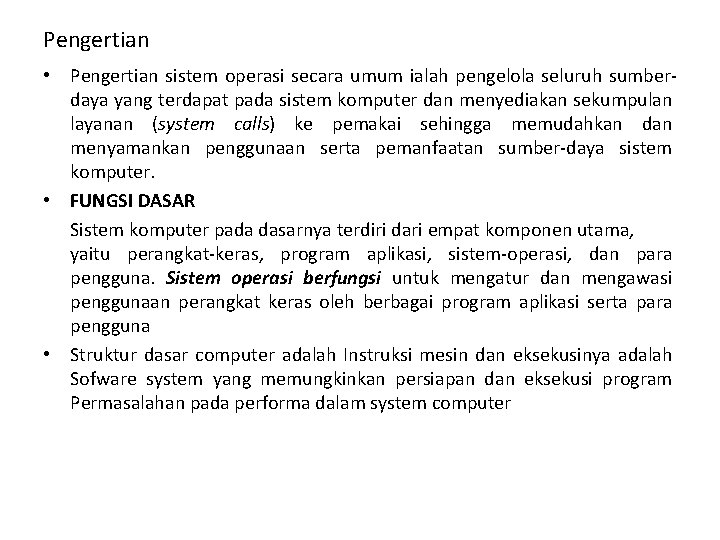 Pengertian

• Pengertian sistem operasi secara umum ialah pengelola seluruh sumber-daya yang terdapat pada sistem komputer dan menyediakan sekumpulan layanan (system calls) ke pemakai sehingga memudahkan dan menyamankan penggunaan serta pemanfaatan sumber-daya sistem komputer.

• FUNGSI DASAR

Sistem komputer pada dasarnya terdiri dari empat komponen utama, yaitu perangkat-keras, program aplikasi, sistem-operasi, dan para pengguna. Sistem operasi berfungsi untuk mengatur dan mengawasi penggunaan perangkat keras oleh berbagai program aplikasi serta para pengguna

• Struktur dasar computer adalah Instruksi mesin dan eksekusinya adalah Sofware system yang memungkinkan persiapan dan eksekusi program Permasalahan pada performa dalam system computer